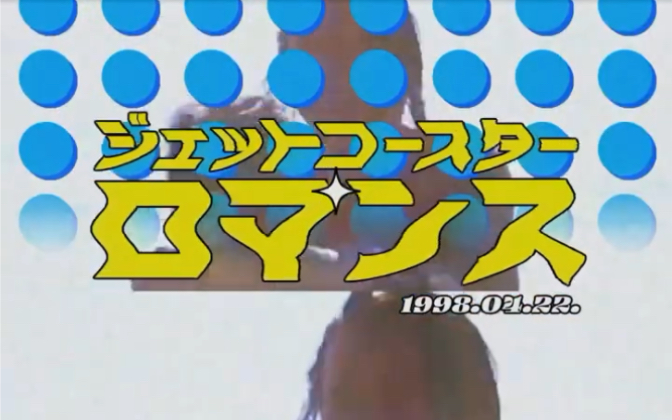 ジェットコースター
ロマンス
1998.04.22.